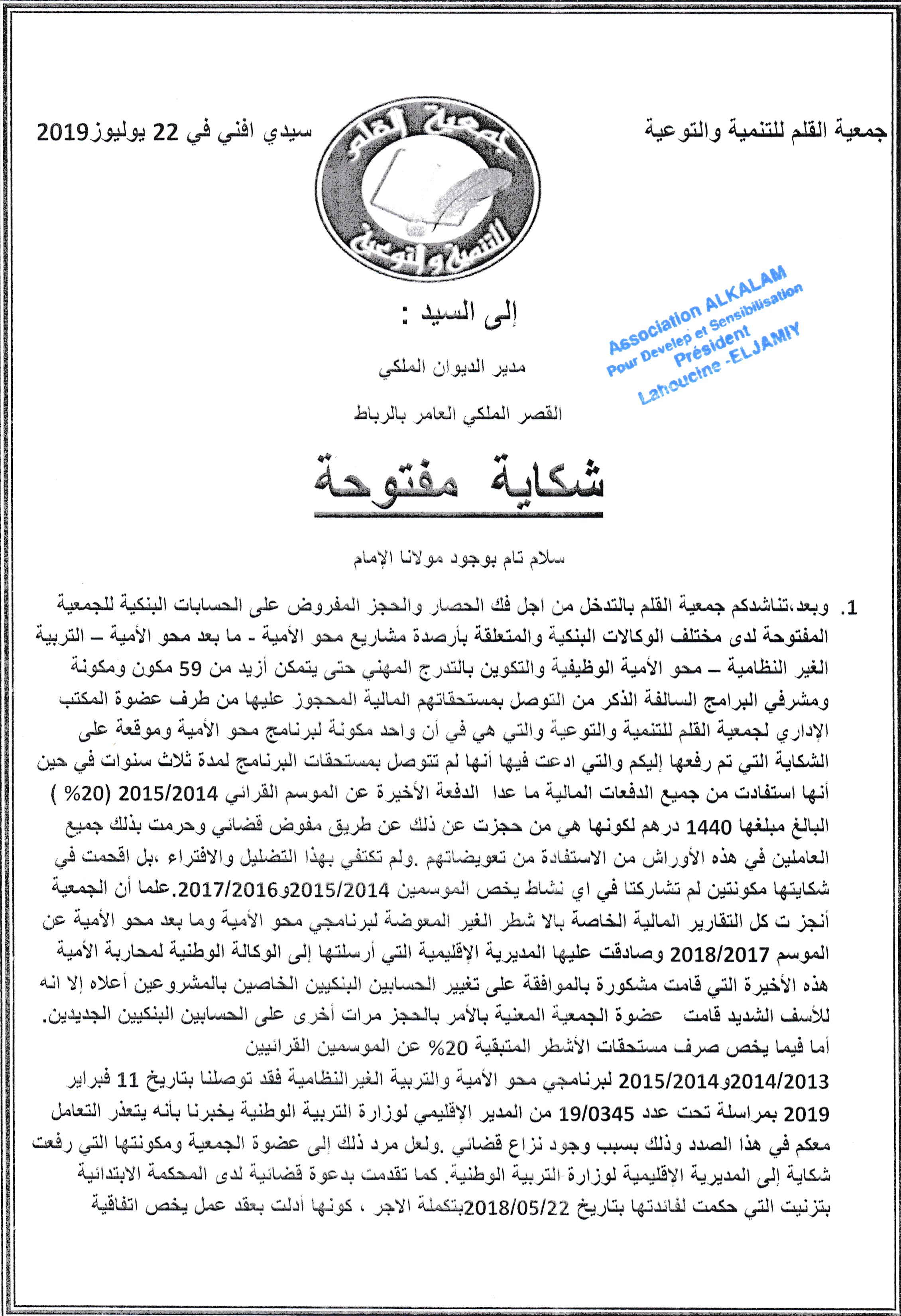 جمعية القلم للتنمية والتوعية

جمعية القلم للتنمية والتوعية

سيدي افني في 22 يوليوز2019

Association ALKALAM
Pour Develep et Sensibilisation
Président
Lahoucine -ELJAMIY

إلى السيد :

مدير الديوان الملكي

القصر الملكي العامر بالرباط

شكاية مفتوحة

سلام تام بوجود مولانا الإمام

1. وبعد،تناشدكم جمعية القلم بالتدخل من اجل فك الحصار والحجز المفروض على الحسابات البنكية للجمعية المفتوحة لدى مختلف الوكالات البنكية والمتعلقة بأرصدة مشاريع محو الأمية - ما بعد محو الأمية – التربية الغير النظامية – محو الأمية الوظيفية والتكوين بالتدرج المهني حتى يتمكن أزيد من 59 مكون ومكونة ومشرفي البرامج السالفة الذكر من التوصل بمستحقاتهم المالية المحجوز عليها من طرف عضوة المكتب الإداري لجمعية القلم للتنمية والتوعية والتي هي في أن واحد مكونة لبرنامج محو الأمية وموقعة على الشكاية التي تم رفعها إليكم والتي ادعت فيها أنها لم تتوصل بمستحقات البرنامج لمدة ثلاث سنوات في حين أنها استفادت من جميع الدفعات المالية ما عدا الدفعة الأخيرة عن الموسم القرائي 2015/2014 (20% ) البالغ مبلغها 1440 درهم لكونها هي من حجزت عن ذلك عن طريق مفوض قضائي وحرمت بذلك جميع العاملين في هذه الأوراش من الاستفادة من تعويضاتهم .ولم تكتفي بهذا التضليل والافتراء ،بل اقحمت في شكايتها مكونتين لم تشاركتا في اي نشاط يخص الموسمين 2015/2014و2017/2016.علما أن الجمعية أنجز ت كل التقارير المالية الخاصة بالا شطر الغير المعوضة لبرنامجي محو الأمية وما بعد محو الأمية عن الموسم 2018/2017 وصادقت عليها المديرية الإقليمية التي أرسلتها إلى الوكالة الوطنية لمحاربة الأمية هذه الأخيرة التي قامت مشكورة بالموافقة على تغيير الحسابين البنكيين الخاصين بالمشروعين أعلاه إلا انه للأسف الشديد قامت عضوة الجمعية المعنية بالأمر بالحجز مرات أخرى على الحسابين البنكيين الجديدين.
أما فيما يخص صرف مستحقات الأشطر المتبقية 20% عن الموسمين القرائيين 2014/2013و2015/2014 لبرنامجي محو الأمية والتربية الغيرالنظامية فقد توصلنا بتاريخ 11 فبراير 2019 بمراسلة تحت عدد 19/0345 من المدير الإقليمي لوزارة التربية الوطنية يخبرنا بأنه يتعذر التعامل معكم في هذا الصدد وذلك بسبب وجود نزاع قضائي .ولعل مرد ذلك إلى عضوة الجمعية ومكونتها التي رفعت شكاية إلى المديرية الإقليمية لوزارة التربية الوطنية. كما تقدمت بدعوة قضائية لدى المحكمة الابتدائية بتزنيت التي حكمت لفائدتها بتاريخ 2018/05/22بتكملة الاجر ، كونها أدلت بعقد عمل يخص اتفاقية